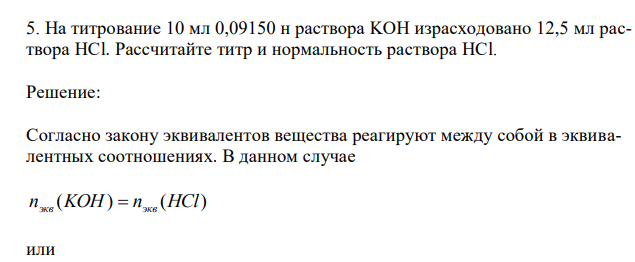 5. На титрование 10 мл 0,09150 н раствора KOH израсходовано 12,5 мл раствора HCl. Рассчитайте титр и нормальность раствора HCl.

Решение:

Согласно закону эквивалентов вещества реагируют между собой в эквивалентных соотношениях. В данном случае

$n_{экв}(KOH) = n_{экв}(HCl)$

или